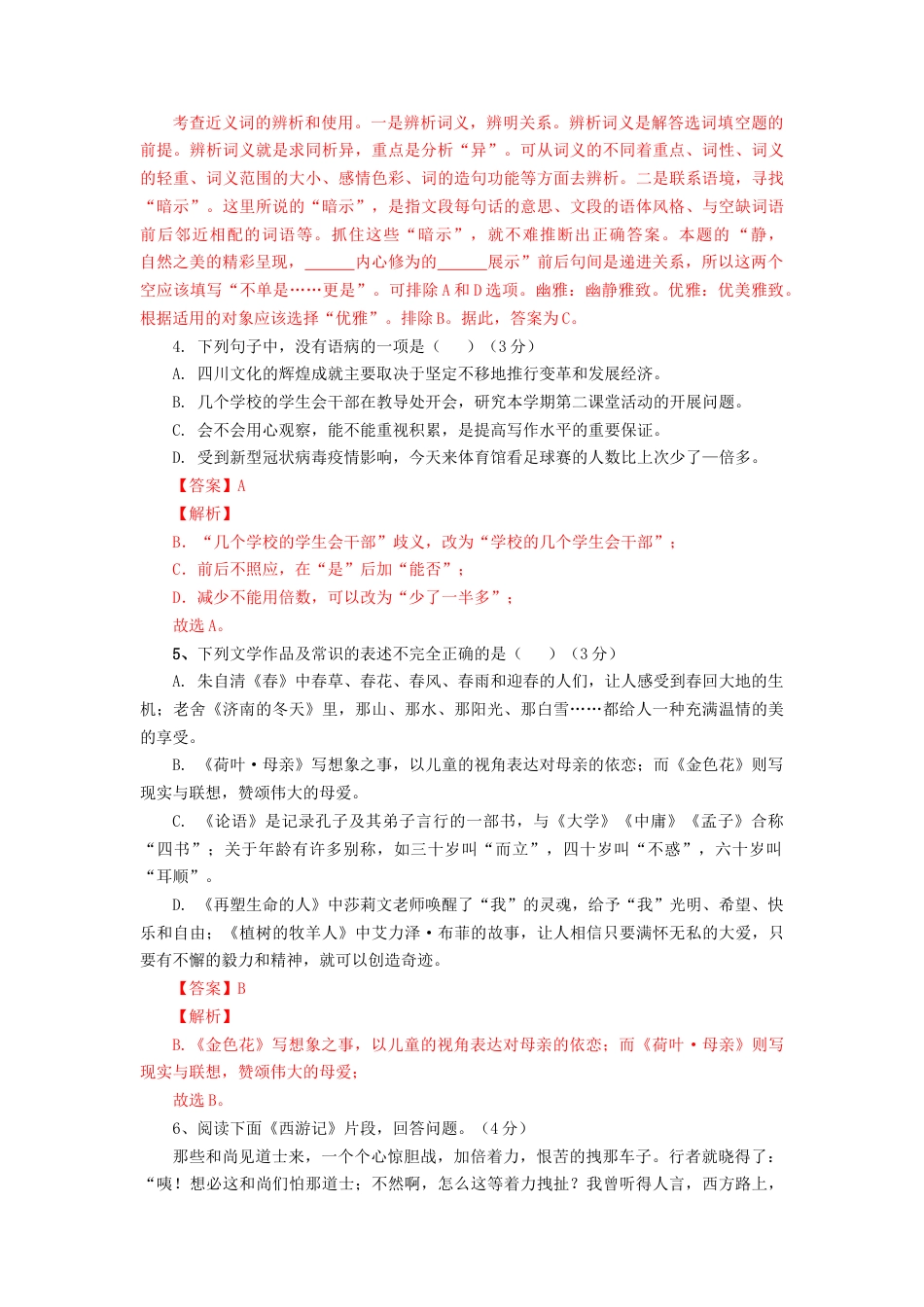 考查近义词的辨析和使用。一是辨析词义，辨明关系。辨析词义是解答选词填空题的前提。辨析词义就是求同析异，重点是分析“异”。可从词义的不同着重点、词性、词义的轻重、词义范围的大小、感情色彩、词的造句功能等方面去辨析。二是联系语境，寻找“暗示”。这里所说的“暗示”，是指文段每句话的意思、文段的语体风格、与空缺词语前后邻近相配的词语等。抓住这些“暗示”，就不难推断出正确答案。本题的“静，自然之美的精彩呈现，______内心修为的______展示”前后句间是递进关系，所以这两个空应该填写“不单是……更是”。可排除A和D选项。幽雅：幽静雅致。优雅：优美雅致。根据适用的对象应该选择“优雅”。排除B。据此，答案为C。

4. 下列句子中，没有语病的一项是（ ）（3分）

A. 四川文化的辉煌成就主要取决于坚定不移地推行变革和发展经济。

B. 几个学校的学生会干部在教导处开会，研究本学期第二课堂活动的开展问题。

C. 会不会用心观察，能不能重视积累，是提高写作水平的重要保证。

D. 受到新型冠状病毒疫情影响，今天来体育馆看足球赛的人数比上次少了一倍多。

【答案】A

【解析】

B. “几个学校的学生会干部”歧义，改为“学校的几个学生会干部”；

C. 前后不照应，在“是”后加“能否”；

D. 减少不能用倍数，可以改为“少了一半多”；

故选A。

5、下列文学作品及常识的表述不完全正确的是（ ）（3分）

A. 朱自清《春》中春草、春花、春风、春雨和迎春的人们，让人感受到春回大地的生机；老舍《济南的冬天》里，那山、那水、那阳光、那白雪……都给人一种充满温情的美的享受。

B. 《荷叶·母亲》写想象之事，以儿童的视角表达对母亲的依恋；而《金色花》则写现实与联想，赞颂伟大的母爱。

C. 《论语》是记录孔子及其弟子言行的一部书，与《大学》《中庸》《孟子》合称“四书”；关于年龄有许多别称，如三十岁叫“而立”，四十岁叫“不惑”，六十岁叫“耳顺”。

D. 《再塑生命的人》中莎莉文老师唤醒了“我”的灵魂，给予“我”光明、希望、快乐和自由；《植树的牧羊人》中艾力泽·布菲的故事，让人相信只要满怀无私的大爱，只要有不懈的毅力和精神，就可以创造奇迹。

【答案】B

【解析】

B.《金色花》写想象之事，以儿童的视角表达对母亲的依恋；而《荷叶·母亲》则写现实与联想，赞颂伟大的母爱；

故选B。

6、阅读下面《西游记》片段，回答问题。（4分）

那些和尚见道士来，一个个心惊胆战，加倍着力，恨苦的拽那车子。行者就晓得了：“咦！想必这和尚们怕那道士；不然啊，怎么这等着力拽扯？我曾听得人言，西方路上，